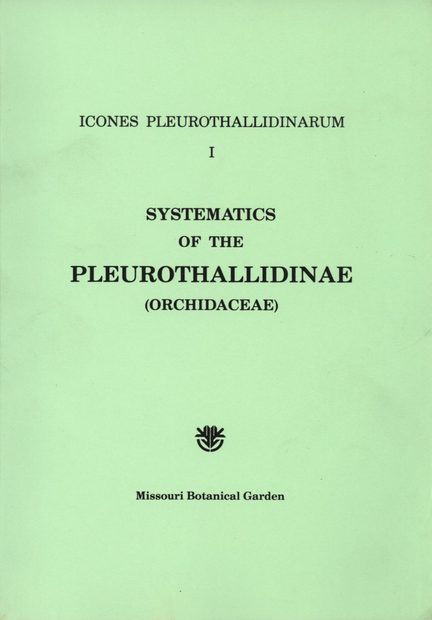 ICONES PLEUROTHALLIDINARUM

I

SYSTEMATICS
OF THE
PLEUROTHALLIDINAE
(ORCHIDACEAE)

Missouri Botanical Garden